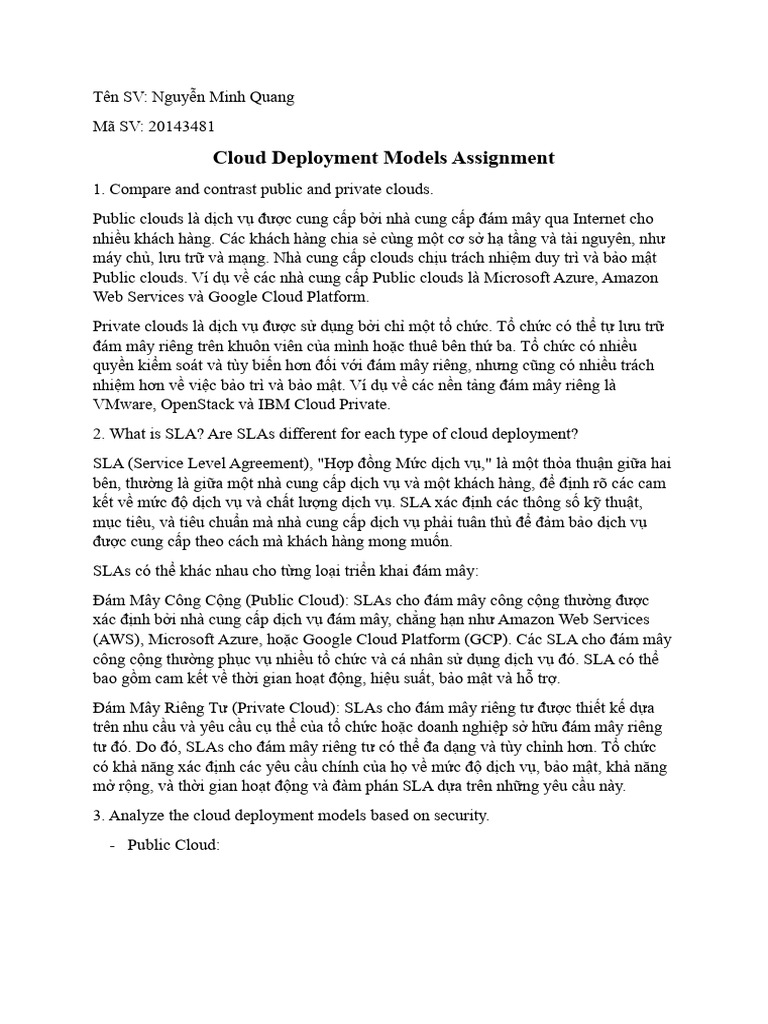 Tên SV: Nguyễn Minh Quang

Mã SV: 20143481

Cloud Deployment Models Assignment

1. Compare and contrast public and private clouds.

Public clouds là dịch vụ được cung cấp bởi nhà cung cấp đám mây qua Internet cho nhiều khách hàng. Các khách hàng chia sẻ cùng một cơ sở hạ tầng và tài nguyên, như máy chủ, lưu trữ và mạng. Nhà cung cấp clouds chịu trách nhiệm duy trì và bảo mật Public clouds. Ví dụ về các nhà cung cấp Public clouds là Microsoft Azure, Amazon Web Services và Google Cloud Platform.

Private clouds là dịch vụ được sử dụng bởi chỉ một tổ chức. Tổ chức có thể tự lưu trữ đám mây riêng trên khuôn viên của mình hoặc thuê bên thứ ba. Tổ chức có nhiều quyền kiểm soát và tùy biến hơn đối với đám mây riêng, nhưng cũng có nhiều trách nhiệm hơn về việc bảo trì và bảo mật. Ví dụ về các nền tảng đám mây riêng là VMware, OpenStack và IBM Cloud Private.

2. What is SLA? Are SLAs different for each type of cloud deployment?

SLA (Service Level Agreement), "Hợp đồng Mức dịch vụ," là một thỏa thuận giữa hai bên, thường là giữa một nhà cung cấp dịch vụ và một khách hàng, để định rõ các cam kết về mức độ dịch vụ và chất lượng dịch vụ. SLA xác định các thông số kỹ thuật, mục tiêu, và tiêu chuẩn mà nhà cung cấp dịch vụ phải tuân thủ để đảm bảo dịch vụ được cung cấp theo cách mà khách hàng mong muốn.

SLAs có thể khác nhau cho từng loại triển khai đám mây:

Đám Mây Công Cộng (Public Cloud): SLAs cho đám mây công cộng thường được xác định bởi nhà cung cấp dịch vụ đám mây, chẳng hạn như Amazon Web Services (AWS), Microsoft Azure, hoặc Google Cloud Platform (GCP). Các SLA cho đám mây công cộng thường phục vụ nhiều tổ chức và cá nhân sử dụng dịch vụ đó. SLA có thể bao gồm cam kết về thời gian hoạt động, hiệu suất, bảo mật và hỗ trợ.

Đám Mây Riêng Tư (Private Cloud): SLAs cho đám mây riêng tư được thiết kế dựa trên nhu cầu và yêu cầu cụ thể của tổ chức hoặc doanh nghiệp sở hữu đám mây riêng tư đó. Do đó, SLAs cho đám mây riêng tư có thể đa dạng và tùy chỉnh hơn. Tổ chức có khả năng xác định các yêu cầu chính của họ về mức độ dịch vụ, bảo mật, khả năng mở rộng, và thời gian hoạt động và đàm phán SLA dựa trên những yêu cầu này.

3. Analyze the cloud deployment models based on security.

- Public Cloud: